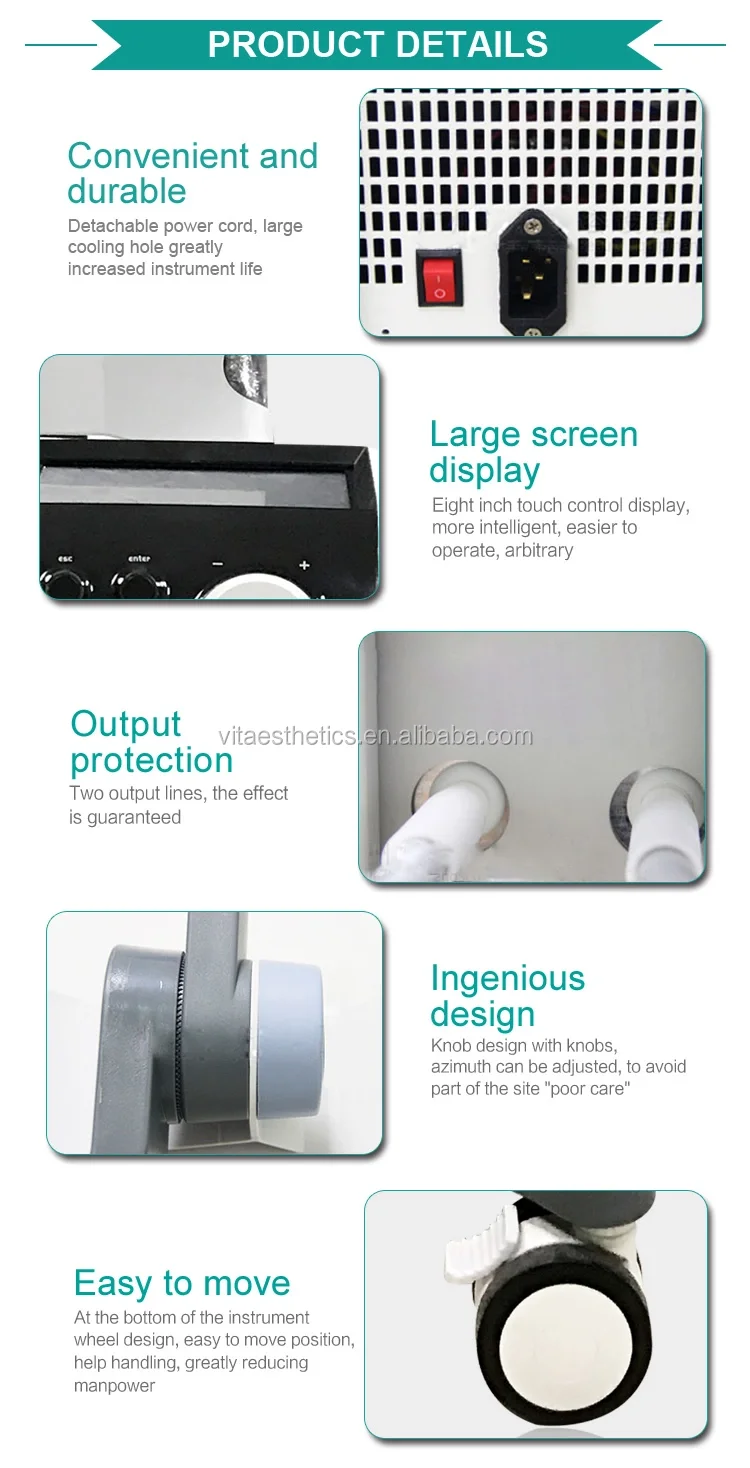 PRODUCT DETAILS

Convenient and durable

Detachable power cord, large cooling hole greatly increased instrument life

esc

enter

-

+

Large screen display

Eight inch touch control display, more intelligent, easier to operate, arbitrary

Output protection

Two output lines, the effect is guaranteed

Ingenious design

Knob design with knobs, azimuth can be adjusted, to avoid part of the site "poor care"

Easy to move

At the bottom of the instrument wheel design, easy to move position, help handling, greatly reducing manpower

vitaesthetics.en.alibaba.com